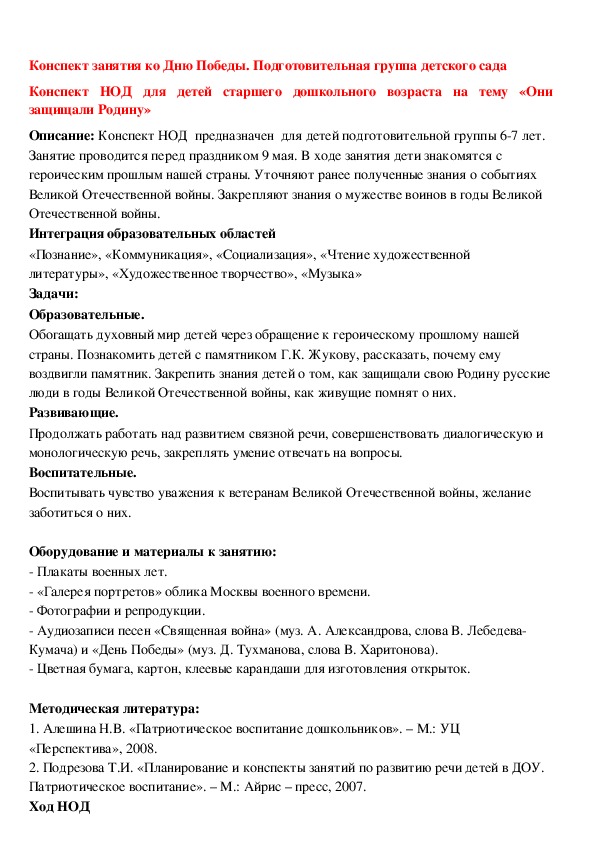 Конспект занятия ко Дню Победы. Подготовительная группа детского сада

Конспект НОД для детей старшего дошкольного возраста на тему «Они защищали Родину»

Описание: Конспект НОД предназначен для детей подготовительной группы 6-7 лет. Занятие проводится перед праздником 9 мая. В ходе занятия дети знакомятся с героическим прошлым нашей страны. Уточняют ранее полученные знания о событиях Великой Отечественной войны. Закрепляют знания о мужестве воинов в годы Великой Отечественной войны.

Интеграция образовательных областей

«Познание», «Коммуникация», «Социализация», «Чтение художественной литературы», «Художественное творчество», «Музыка»

Задачи:

Образовательные.

Обогащать духовный мир детей через обращение к героическому прошлому нашей страны. Познакомить детей с памятником Г.К. Жукову, рассказать, почему ему воздвигли памятник. Закрепить знания детей о том, как защищали свою Родину русские люди в годы Великой Отечественной войны, как живущие помнят о них.

Развивающие.

Продолжать работать над развитием связной речи, совершенствовать диалогическую и монологическую речь, закреплять умение отвечать на вопросы.

Воспитательные.

Воспитывать чувство уважения к ветеранам Великой Отечественной войны, желание заботиться о них.

Оборудование и материалы к занятию:

- Плакаты военных лет.
- «Галерея портретов» облика Москвы военного времени.
- Фотографии и репродукции.
- Аудиозаписи песен «Священная война» (муз. А. Александрова, слова В. Лебедева-Кумача) и «День Победы» (муз. Д. Тухманова, слова В. Харитонова).
- Цветная бумага, картон, клеевые карандаши для изготовления открыток.

Методическая литература:

1. Алешина Н.В. «Патриотическое воспитание дошкольников». – М.: УЦ «Перспектива», 2008.
2. Подрезова Т.И. «Планирование и конспекты занятий по развитию речи детей в ДОУ. Патриотическое воспитание». – М.: Айрис – пресс, 2007.

Ход НОД